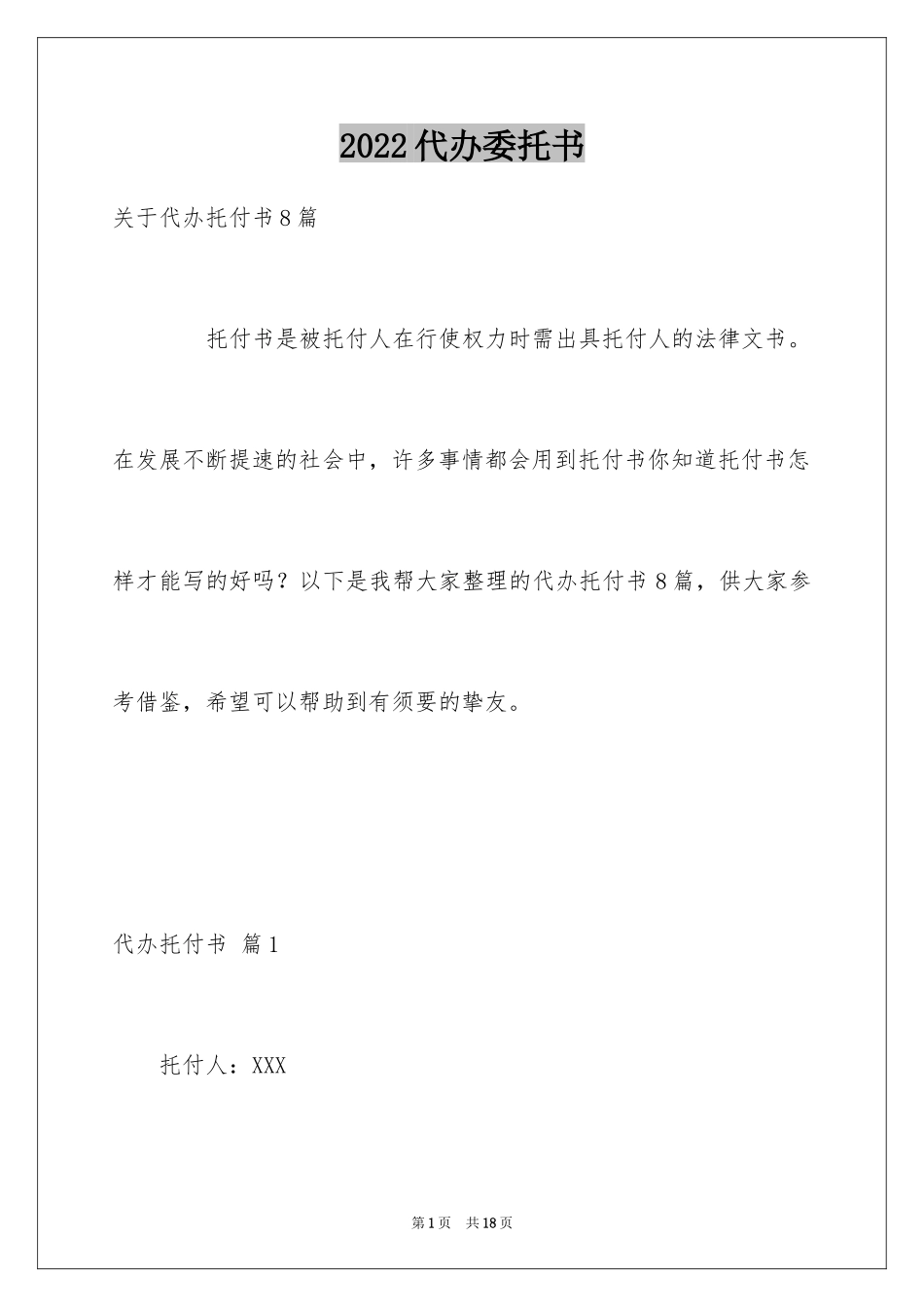 2022代办委托书

关于代办托付书8篇

托付书是被托付人在行使权力时需出具托付人的法律文书。在发展不断提速的社会中，许多事情都会用到托付书你知道托付书怎样才能写的好吗？以下是我帮大家整理的代办托付书8篇，供大家参考借鉴，希望可以帮助到有须要的挚友。

代办托付书 篇1

托付人：XXX

第1页 共18页